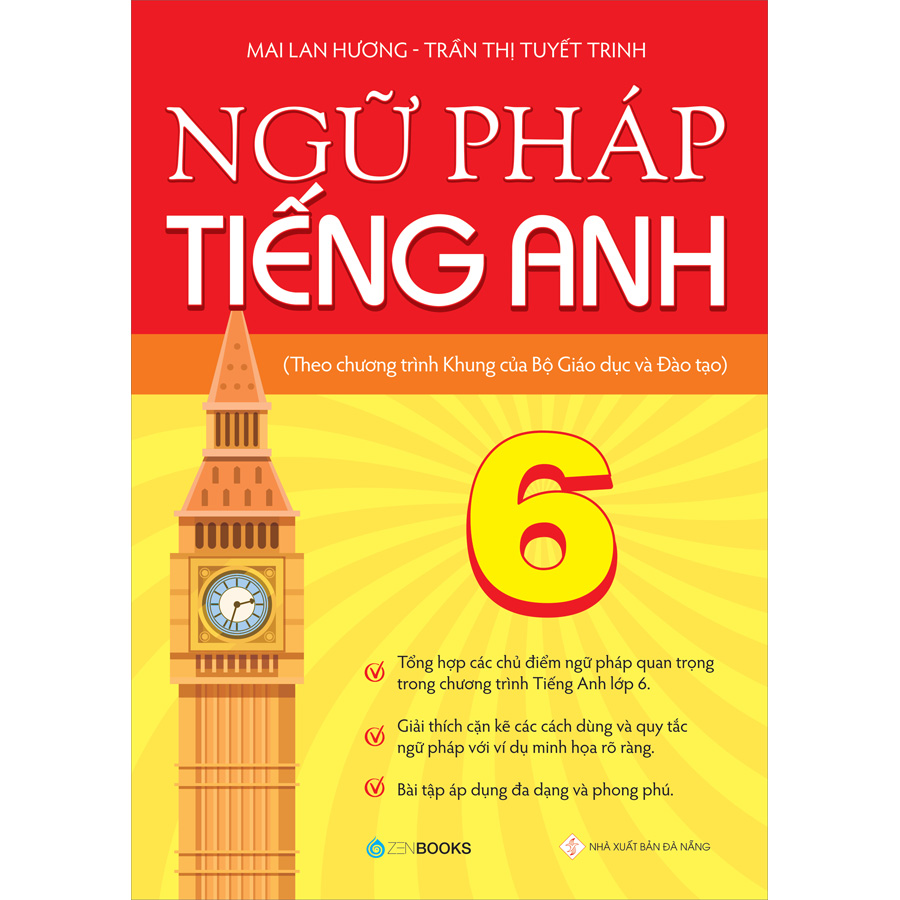 MAI LAN HƯƠNG - TRẦN THỊ TUYẾT TRINH

NGỮ PHÁP
TIẾNG ANH

(Theo chương trình Khung của Bộ Giáo dục và Đào tạo)

6

Tổng hợp các chủ điểm ngữ pháp quan trọng trong chương trình Tiếng Anh lớp 6.

Giải thích cặn kẽ các cách dùng và quy tắc ngữ pháp với ví dụ minh họa rõ ràng.

Bài tập áp dụng đa dạng và phong phú.

ZENBOOKS

NHÀ XUẤT BẢN ĐÀ NẴNG